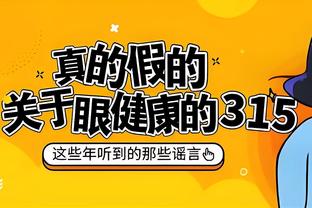 真的假的
关于眼健康的315

这些年听到的那些谣言